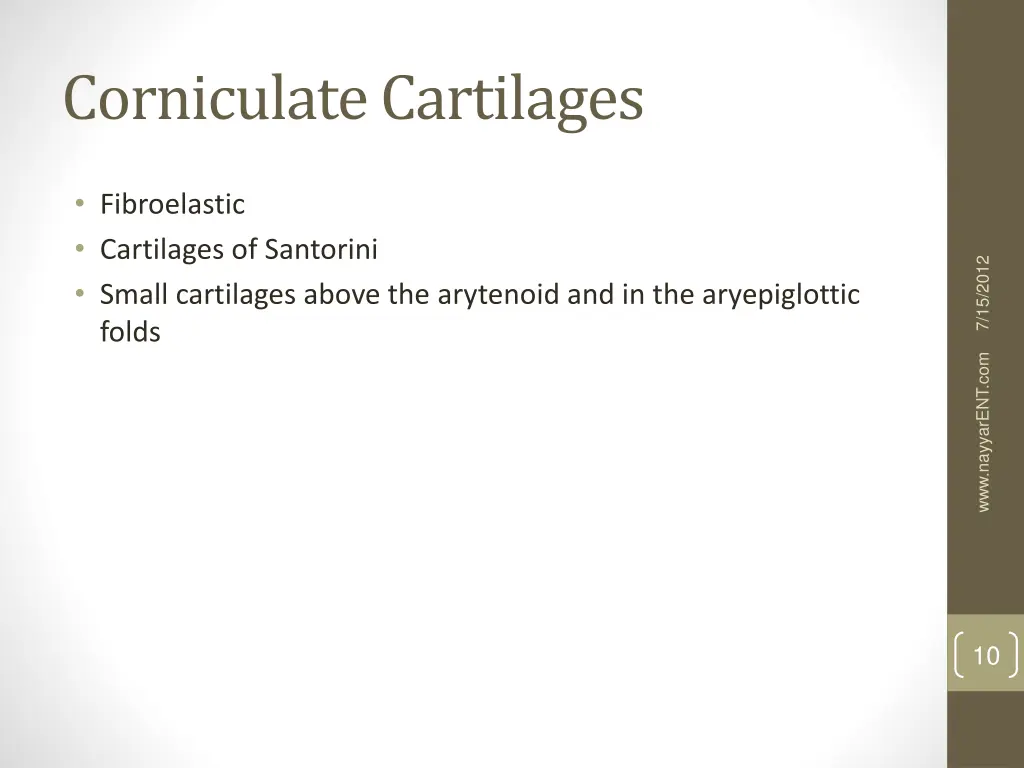 Corniculate Cartilages

• Fibroelastic
• Cartilages of Santorini
• Small cartilages above the arytenoid and in the aryepiglottic folds

7/15/2012

www.nayyarENT.com

10